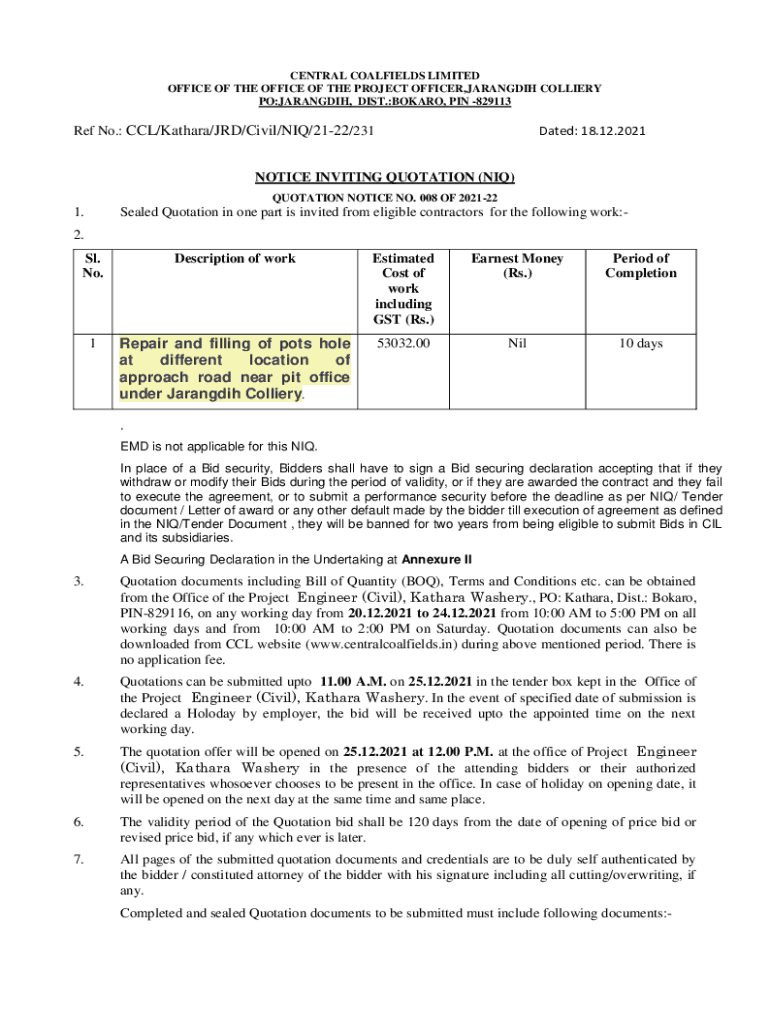 CENTRAL COALFIELDS LIMITED
OFFICE OF THE OFFICE OF THE PROJECT OFFICER,JARANGDIH COLLIERY
PO:JARANGDIH, DIST.:BOKARO, PIN -829113

Ref No.: CCL/Kathara/JRD/Civil/NIQ/21-22/231

Dated: 18.12.2021

NOTICE INVITING QUOTATION (NIQ)

QUOTATION NOTICE NO. 008 OF 2021-22

1. Sealed Quotation in one part is invited from eligible contractors for the following work:-

2.

| Sl. No. | Description of work | Estimated Cost of work including GST (Rs.) | Earnest Money (Rs.) | Period of Completion |
|---|---|---|---|---|
| 1 | Repair and filling of pots hole at different location of approach road near pit office under Jarangdih Colliery. | 53032.00 | Nil | 10 days |

.

EMD is not applicable for this NIQ.

In place of a Bid security, Bidders shall have to sign a Bid securing declaration accepting that if they withdraw or modify their Bids during the period of validity, or if they are awarded the contract and they fail to execute the agreement, or to submit a performance security before the deadline as per NIQ/ Tender document / Letter of award or any other default made by the bidder till execution of agreement as defined in the NIQ/Tender Document , they will be banned for two years from being eligible to submit Bids in CIL and its subsidiaries.

A Bid Securing Declaration in the Undertaking at Annexure II

3. Quotation documents including Bill of Quantity (BOQ), Terms and Conditions etc. can be obtained from the Office of the Project Engineer (Civil), Kathara Washery., PO: Kathara, Dist.: Bokaro, PIN-829116, on any working day from 20.12.2021 to 24.12.2021 from 10:00 AM to 5:00 PM on all working days and from 10:00 AM to 2:00 PM on Saturday. Quotation documents can also be downloaded from CCL website (www.centralcoalfields.in) during above mentioned period. There is no application fee.

4. Quotations can be submitted upto 11.00 A.M. on 25.12.2021 in the tender box kept in the Office of the Project Engineer (Civil), Kathara Washery. In the event of specified date of submission is declared a Holoday by employer, the bid will be received upto the appointed time on the next working day.

5. The quotation offer will be opened on 25.12.2021 at 12.00 P.M. at the office of Project Engineer (Civil), Kathara Washery in the presence of the attending bidders or their authorized representatives whosoever chooses to be present in the office. In case of holiday on opening date, it will be opened on the next day at the same time and same place.

6. The validity period of the Quotation bid shall be 120 days from the date of opening of price bid or revised price bid, if any which ever is later.

7. All pages of the submitted quotation documents and credentials are to be duly self authenticated by the bidder / constituted attorney of the bidder with his signature including all cutting/overwriting, if any.

Completed and sealed Quotation documents to be submitted must include following documents:-